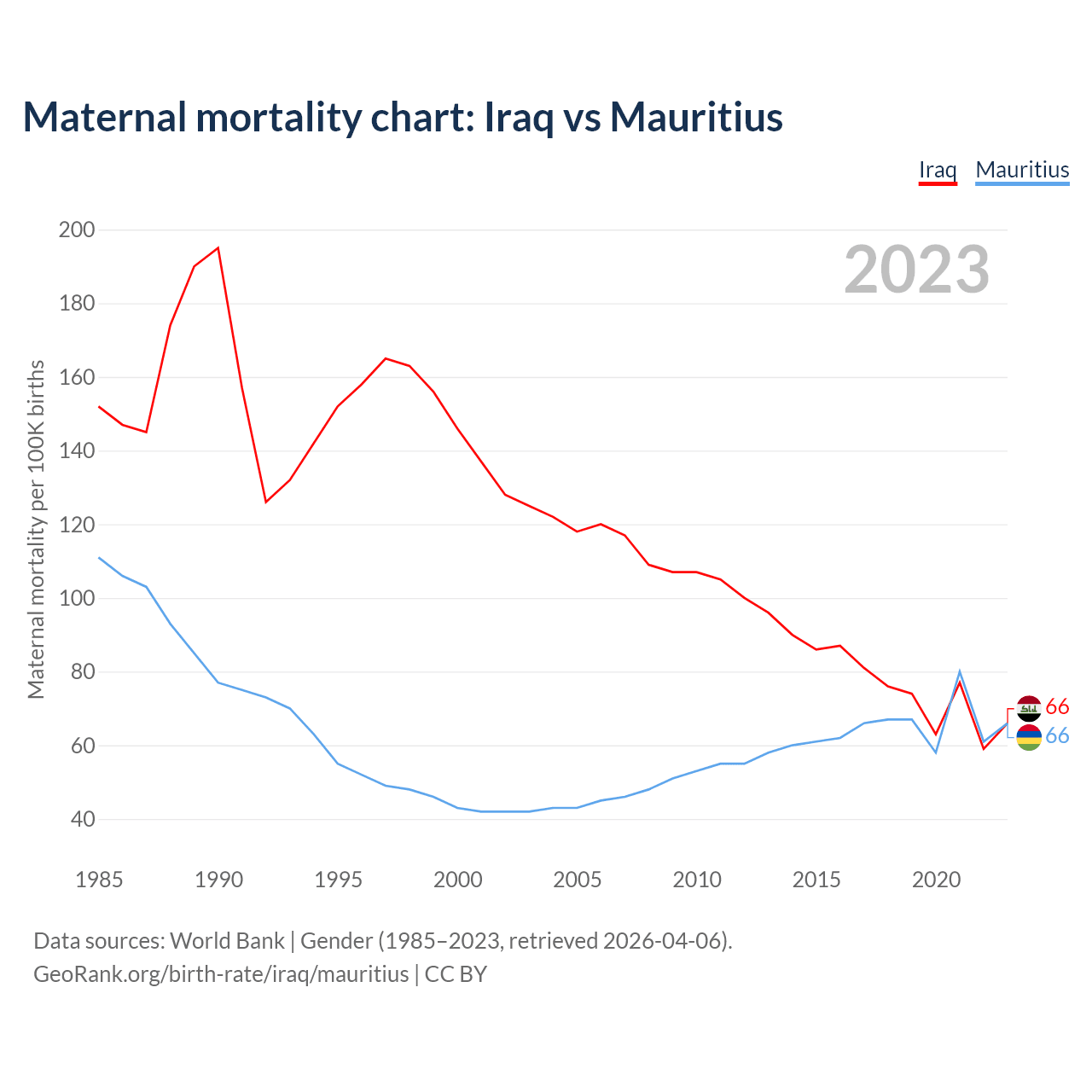 Maternal mortality chart: Iraq vs Mauritius

Iraq Mauritius

2023

Maternal mortality per 100K births

200
180
160
140
120
100
80
60
40

1985 1990 1995 2000 2005 2010 2015 2020

66
66

Data sources: World Bank | Gender (1985–2023, retrieved 2026-04-06).
GeoRank.org/birth-rate/iraq/mauritius | CC BY